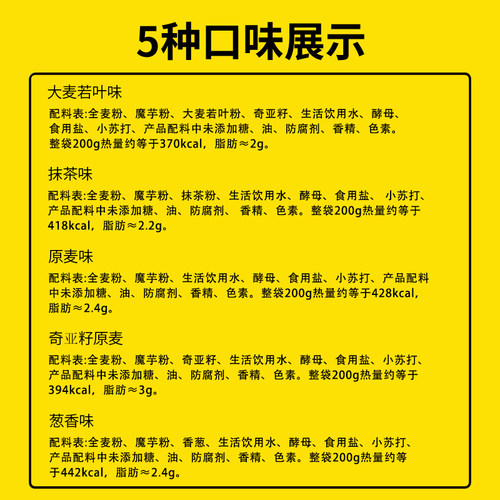 5种口味展示

大麦若叶味

配料表:全麦粉、魔芋粉、大麦若叶粉、奇亚籽、生活饮用水、酵母、食用盐、小苏打、产品配料中未添加糖、油、防腐剂、香精、色素。整袋200g热量约等于370kcal，脂肪≈2g。

抹茶味

配料表:全麦粉、魔芋粉、抹茶粉、生活饮用水、酵母、食用盐、小苏打、产品配料中未添加糖、油、防腐剂、香精、色素。整袋200g热量约等于418kcal，脂肪≈2.2g。

原麦味

配料表:全麦粉、魔芋粉、生活饮用水、酵母、食用盐、小苏打、产品配料中未添加糖、油、防腐剂、香精、色素。整袋200g热量约等于428kcal，脂肪≈2.4g。

奇亚籽原麦

配料表:全麦粉、魔芋粉、奇亚籽、生活饮用水、酵母、食用盐、小苏打、产品配料中未添加糖、油、防腐剂、香精、色素。整袋200g热量约等于394kcal，脂肪≈3g。

葱香味

配料表:全麦粉、魔芋粉、香葱、生活饮用水、酵母、食用盐、小苏打、产品配料中未添加糖、油、防腐剂、香精、色素。整袋200g热量约等于442kcal，脂肪≈2.4g。